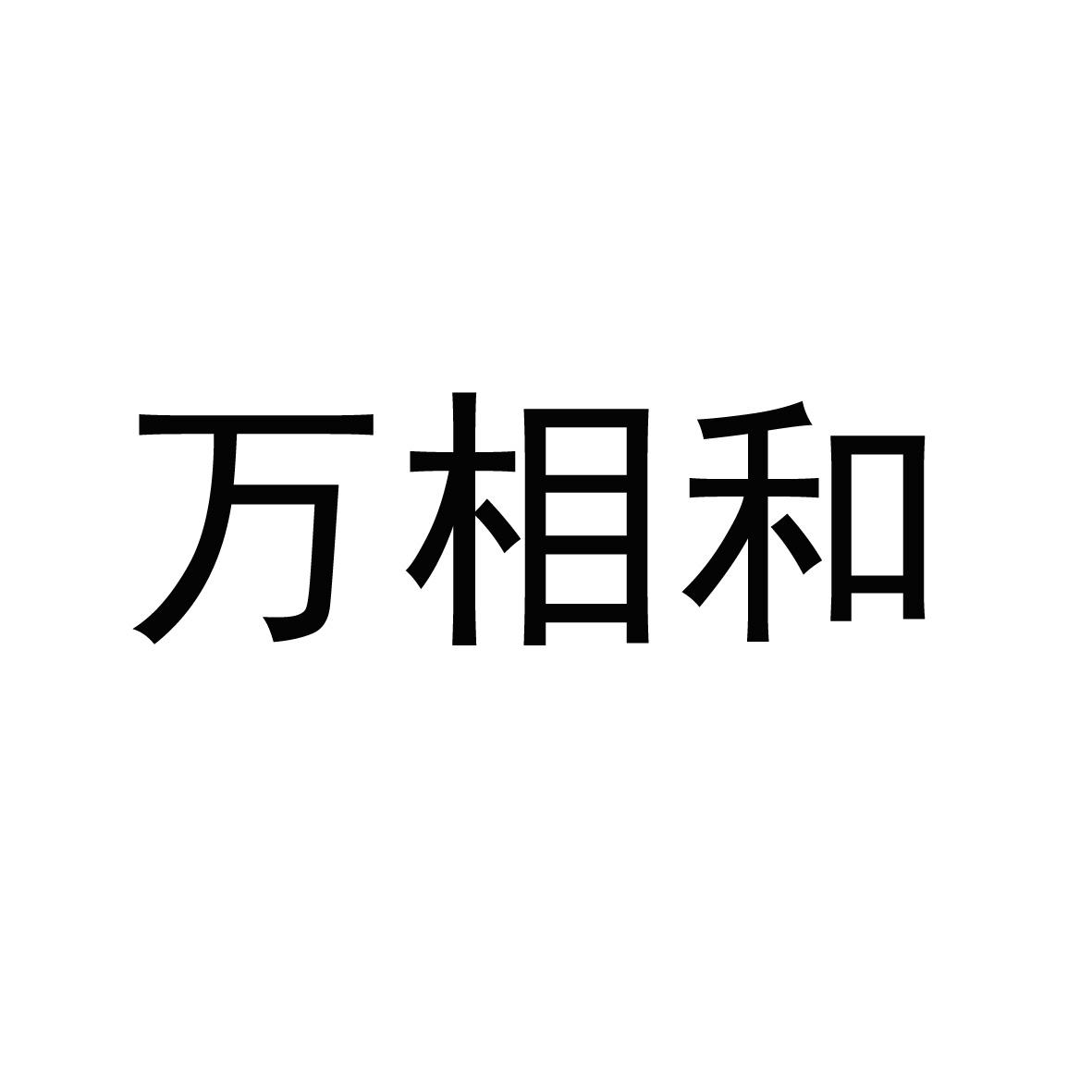 万相和